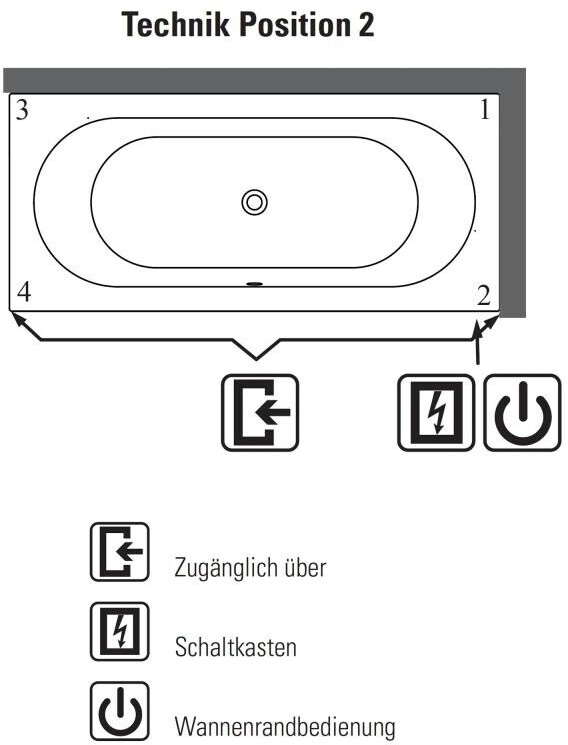 Technik Position 2

3

1

4

2

Zugänglich über

Schaltkasten

Wannenrandbedienung